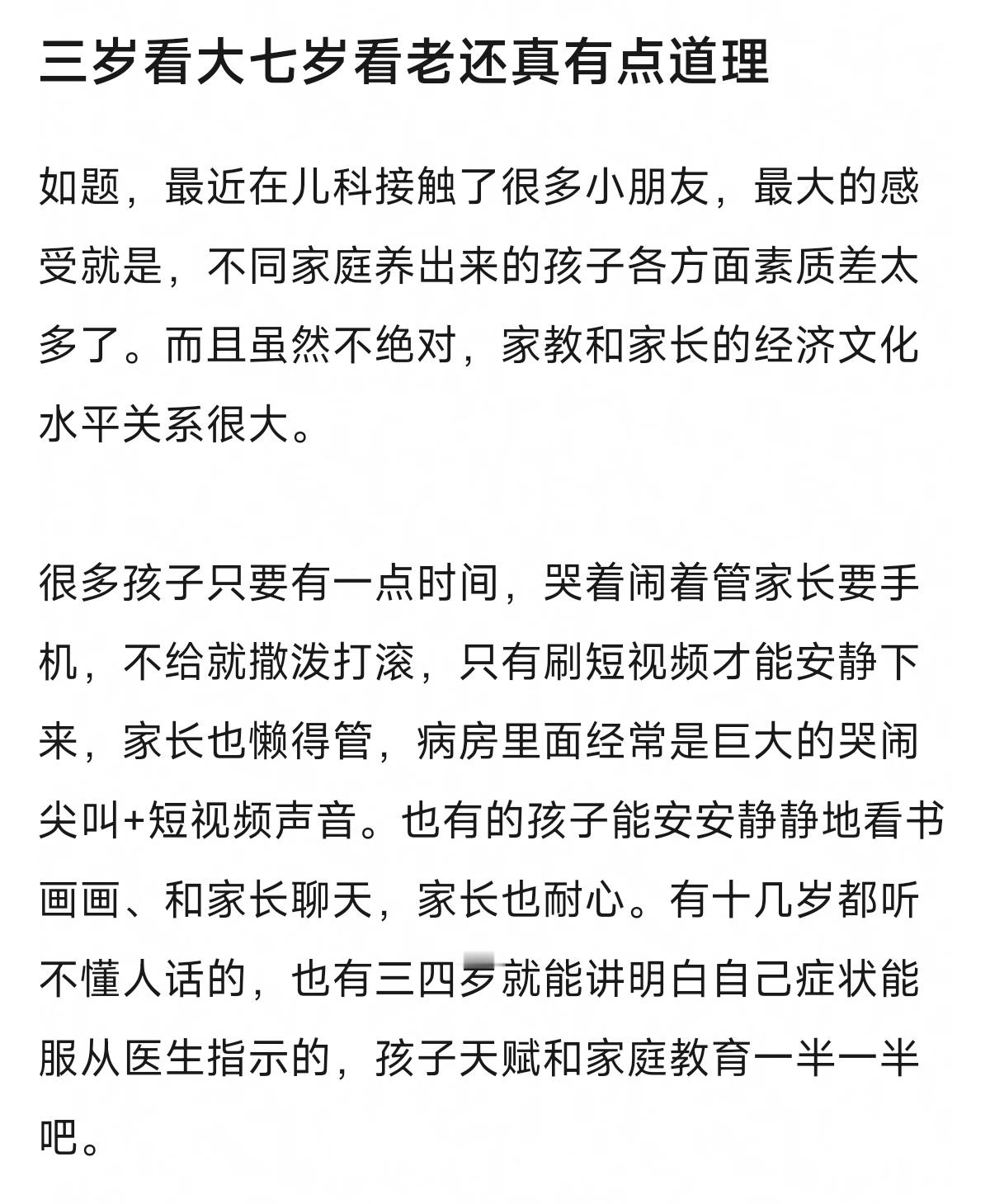 三岁看大七岁看老还真有点道理

如题，最近在儿科接触了很多小朋友，最大的感受就是，不同家庭养出来的孩子各方面素质差太多了。而且虽然不绝对，家教和家长的经济文化水平关系很大。

很多孩子只要有一点时间，哭着闹着管家长要手机，不给就撒泼打滚，只有刷短视频才能安静下来，家长也懒得管，病房里面经常是巨大的哭闹尖叫+短视频声音。也有的孩子能安安静静地看书画画、和家长聊天，家长也耐心。有十几岁都听不懂人话的，也有三四岁就能讲明白自己症状能服从医生指示的，孩子天赋和家庭教育一半一半吧。